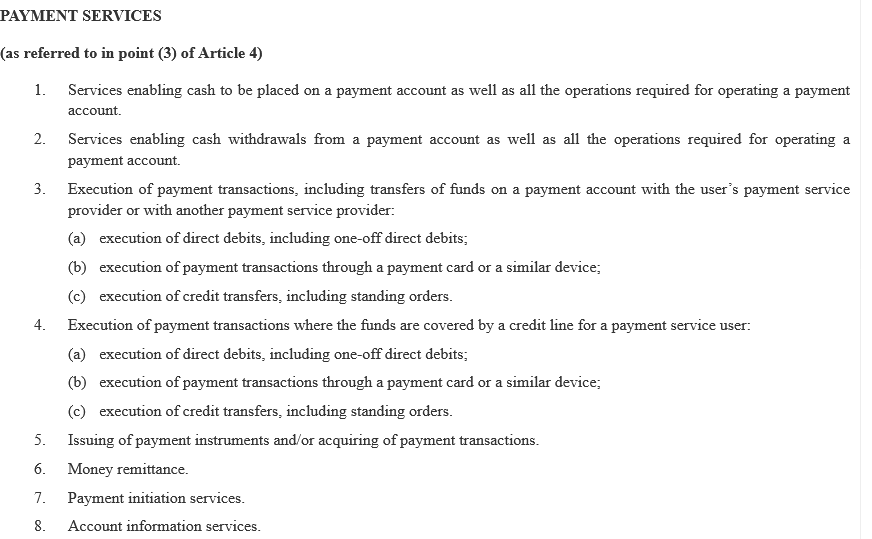 PAYMENT SERVICES

(as referred to in point (3) of Article 4)

1. Services enabling cash to be placed on a payment account as well as all the operations required for operating a payment account.

2. Services enabling cash withdrawals from a payment account as well as all the operations required for operating a payment account.

3. Execution of payment transactions, including transfers of funds on a payment account with the user's payment service provider or with another payment service provider:

(a) execution of direct debits, including one-off direct debits;

(b) execution of payment transactions through a payment card or a similar device;

(c) execution of credit transfers, including standing orders.

4. Execution of payment transactions where the funds are covered by a credit line for a payment service user:

(a) execution of direct debits, including one-off direct debits;

(b) execution of payment transactions through a payment card or a similar device;

(c) execution of credit transfers, including standing orders.

5. Issuing of payment instruments and/or acquiring of payment transactions.

6. Money remittance.

7. Payment initiation services.

8. Account information services.